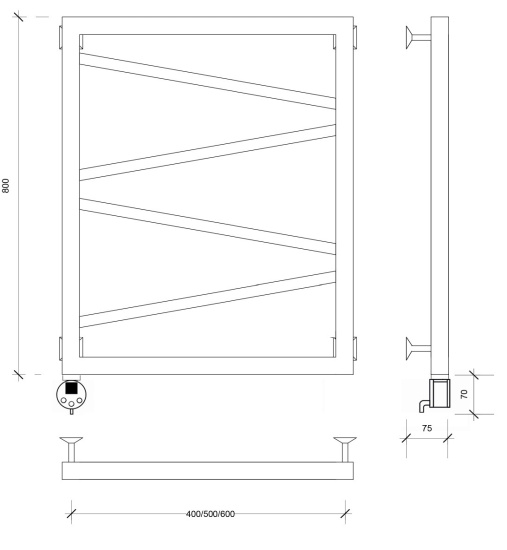 800

70

75

400/500/600